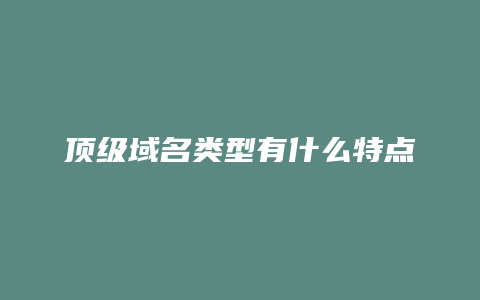 顶级域名类型有什么特点